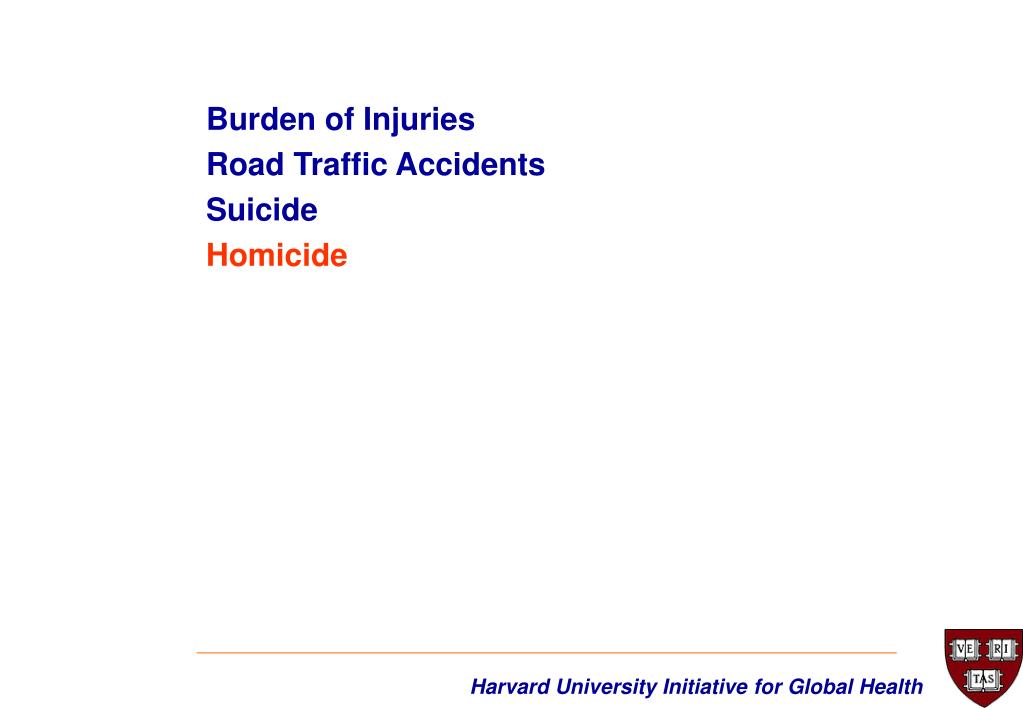 Burden of Injuries
Road Traffic Accidents
Suicide
Homicide

Harvard University Initiative for Global Health

VE RI TAS